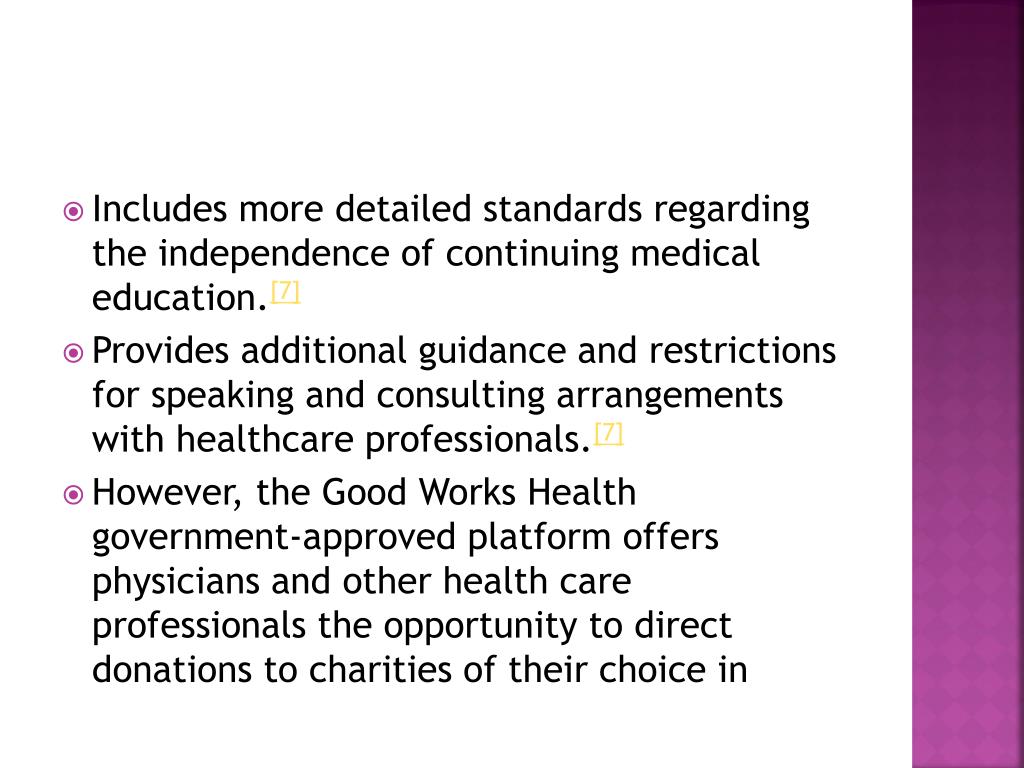 Includes more detailed standards regarding the independence of continuing medical education.[7]

Provides additional guidance and restrictions for speaking and consulting arrangements with healthcare professionals.[7]

However, the Good Works Health government-approved platform offers physicians and other health care professionals the opportunity to direct donations to charities of their choice in